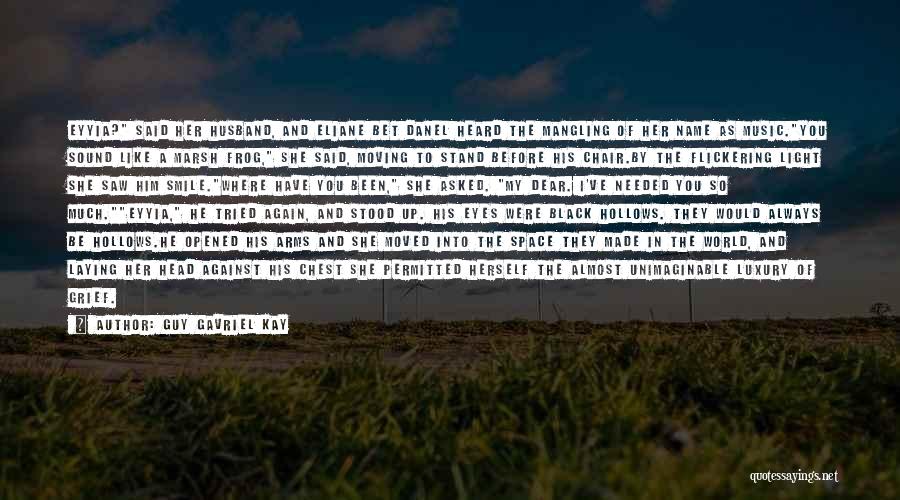 EYYIA?" SAID HER HUSBAND, AND ELIANE BET DANEL HEARD THE MANGLING OF HER NAME AS MUSIC."YOU SOUND LIKE A MARSH FROG," SHE SAID, MOVING TO STAND BEFORE HIS CHAIR.BY THE FLICKERING LIGHT SHE SAW HIM SMILE."WHERE HAVE YOU BEEN," SHE ASKED. "MY DEAR. I'VE NEEDED YOU SO MUCH.""EYYIA," HE TRIED AGAIN, AND STOOD UP. HIS EYES WERE BLACK HOLLOWS. THEY WOULD ALWAYS BE HOLLOWS.HE OPENED HIS ARMS AND SHE MOVED INTO THE SPACE THEY MADE IN THE WORLD, AND LAYING HER HEAD AGAINST HIS CHEST SHE PERMITTED HERSELF THE ALMOST UNIMAGINABLE LUXURY OF GRIEF.

AUTHOR: GUY GAVRIEL KAY

quotessayings.net